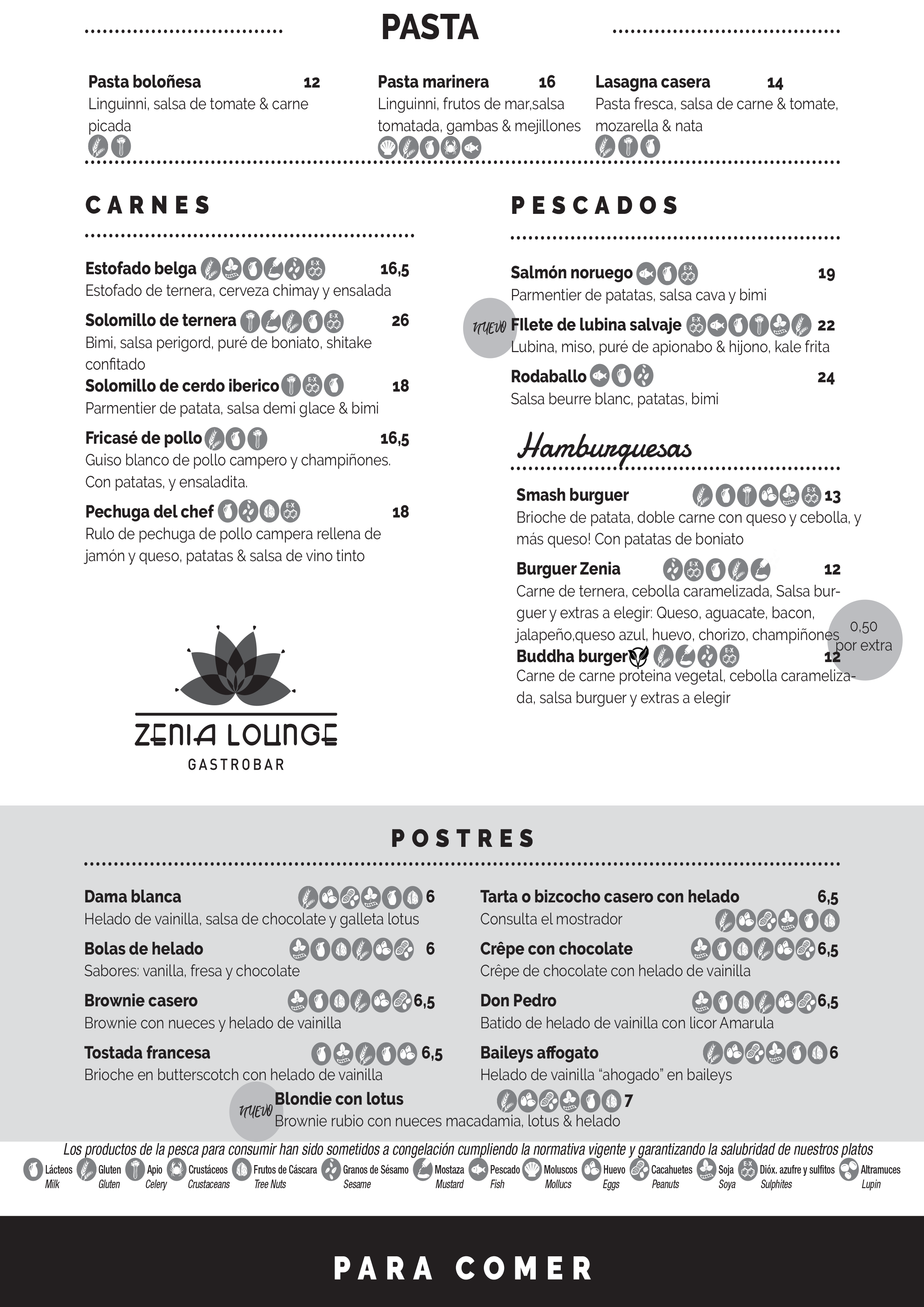 PASTA

Pasta boloñesa 12
Linguinni, salsa de tomate & carne picada

Pasta marinera 16
Linguinni, frutos de mar,salsa tomatada, gambas & mejillones

Lasagna casera 14
Pasta fresca, salsa de carne & tomate, mozarella & nata

CARNES

Estofado belga 16,5
Estofado de ternera, cerveza chimay y ensalada

Solomillo de ternera 26
Bimi, salsa perigord, puré de boniato, shitake confitado

Solomillo de cerdo iberico 18
Parmentier de patata, salsa demi glace & bimi

Fricasé de pollo 16,5
Guiso blanco de pollo campero y champiñones. Con patatas, y ensaladita.

Pechuga del chef 18
Rulo de pechuga de pollo campera rellena de jamón y queso, patatas & salsa de vino tinto

ZENIA LOUNGE
GASTROBAR

PESCADOS

Salmón noruego 19
Parmentier de patatas, salsa cava y bimi

NUEVO FIlete de lubina salvaje 22
Lubina, miso, puré de apionabo & hijono, kale frita

Rodaballo 24
Salsa beurre blanc, patatas, bimi

Hamburguesas

Smash burguer 13
Brioche de patata, doble carne con queso y cebolla, y más queso! Con patatas de boniato

Burguer Zenia 12
Carne de ternera, cebolla caramelizada, Salsa burguer y extras a elegir: Queso, aguacate, bacon, jalapeño,queso azul, huevo, chorizo, champiñones

0,50 por extra

Buddha burger 12
Carne de carne proteina vegetal, cebolla caramelizada, salsa burguer y extras a elegir

POSTRES

Dama blanca 6
Helado de vainilla, salsa de chocolate y galleta lotus

Bolas de helado 6
Sabores: vanilla, fresa y chocolate

Brownie casero 6,5
Brownie con nueces y helado de vainilla

Tostada francesa 6,5
Brioche en butterscotch con helado de vainilla

Tarta o bizcocho casero con helado 6,5
Consulta el mostrador

Crêpe con chocolate 6,5
Crêpe de chocolate con helado de vainilla

Don Pedro 6,5
Batido de helado de vainilla con licor Amarula

Baileys affogato 6
Helado de vainilla "ahogado" en baileys

NUEVO Blondie con lotus 7
Brownie rubio con nueces macadamia, lotus & helado

Los productos de la pesca para consumir han sido sometidos a congelación cumpliendo la normativa vigente y garantizando la salubridad de nuestros platos

Lácteos Milk
Gluten Gluten
Apio Celery
Crustáceos Crustaceans
Frutos de Cáscara Tree Nuts
Granos de Sésamo Sesame
Mostaza Mustard
Pescado Fish
Moluscos Mollucs
Huevo Eggs
Cacahuetes Peanuts
Soja Soya
Dióx. azufre y sulfitos Sulphites
Altramuces Lupin

PARA COMER